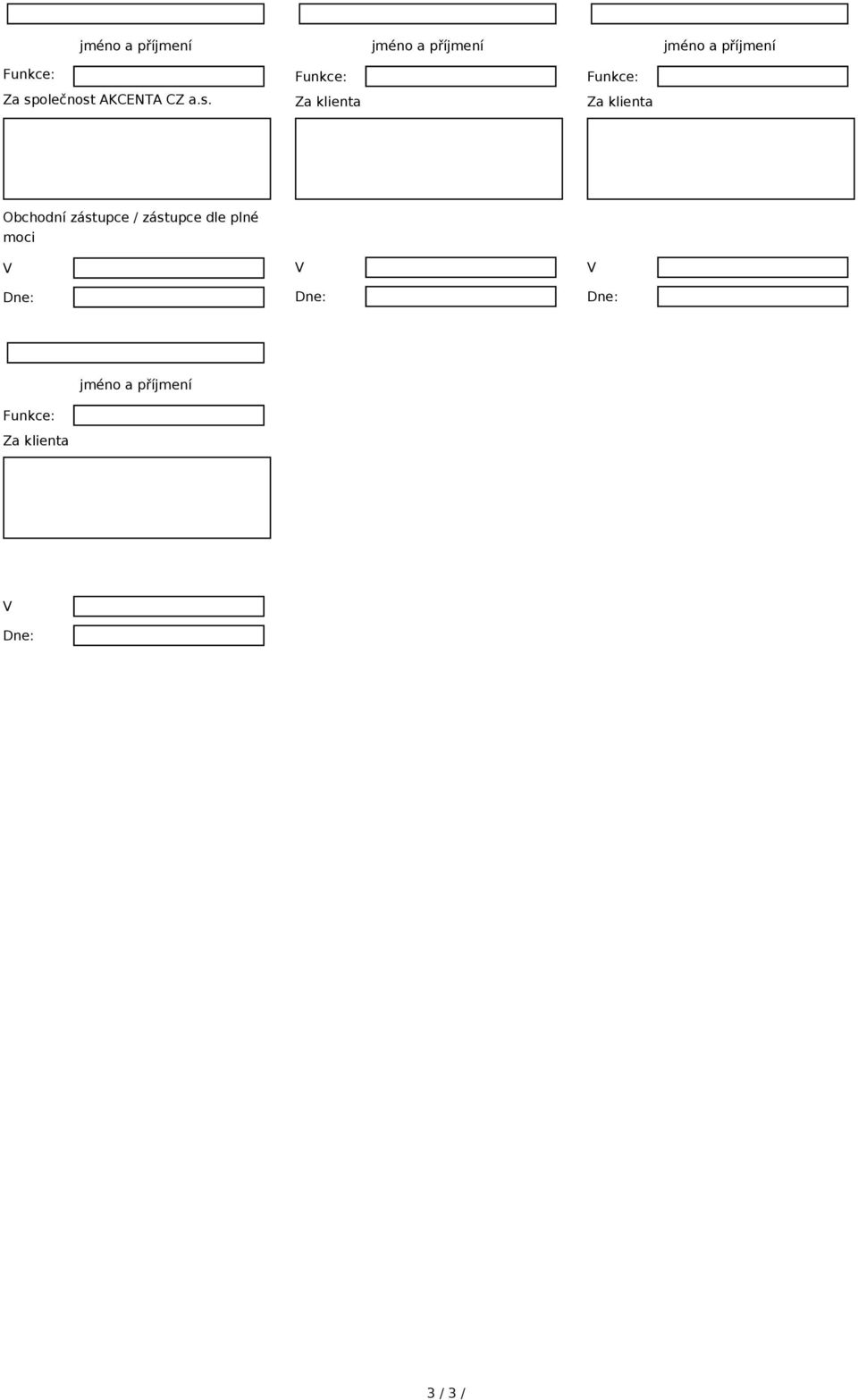 jméno a příjmení

Funkce:

Za společnost AKCENTA CZ a.s.

Obchodní zástupce / zástupce dle plné moci

V

Dne:

jméno a příjmení

Funkce:

Za klienta

V

Dne:

jméno a příjmení

Funkce:

Za klienta

V

Dne:

jméno a příjmení

Funkce:

Za klienta

V

Dne:

3 / 3 /